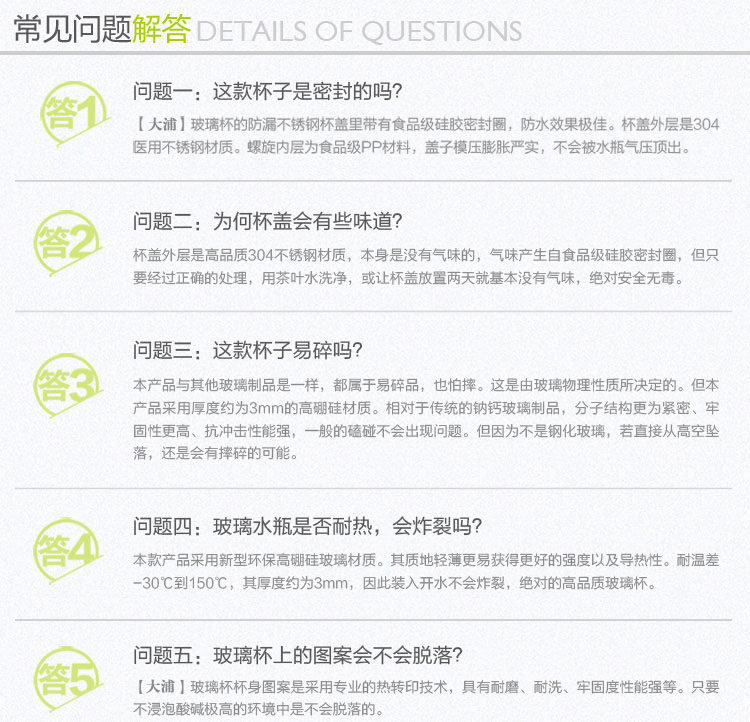 常见问题解答 DETAILS OF QUESTIONS

答1

问题一：这款杯子是密封的吗？

【大浦】玻璃杯的防漏不锈钢杯盖里带有食品级硅胶密封圈，防水效果极佳。杯盖外层是304医用不锈钢材质。螺旋内层为食品级PP材料，盖子模压膨胀严实，不会被水瓶气压顶出。

答2

问题二：为何杯盖会有些味道？

杯盖外层是高品质304不锈钢材质，本身是没有气味的，气味产生自食品级硅胶密封圈，但只要经过正确的处理，用茶叶水洗净，或让杯盖放置两天就基本没有气味，绝对安全无毒。

答3

问题三：这款杯子易碎吗？

本产品与其他玻璃制品是一样，都属于易碎品，也怕摔。这是由玻璃物理性质所决定的。但本产品采用厚度约为3mm的高硼硅材质。相对于传统的钠钙玻璃制品，分子结构更为紧密、牢固性更高、抗冲击性能强，一般的磕碰不会出现问题。但因为不是钢化玻璃，若直接从高空坠落，还是会有摔碎的可能。

答4

问题四：玻璃水瓶是否耐热，会炸裂吗？

本款产品采用新型环保高硼硅玻璃材质。其质地轻薄更易获得更好的强度以及导热性。耐温差-30℃到150℃，其厚度约为3mm，因此装入开水不会炸裂，绝对的高品质玻璃杯。

答5

问题五：玻璃杯上的图案会不会脱落？

【大浦】玻璃杯杯身图案是采用专业的热转印技术，具有耐磨、耐洗、牢固度性能强等。只要不浸泡酸碱极高的环境中是不会脱落的。